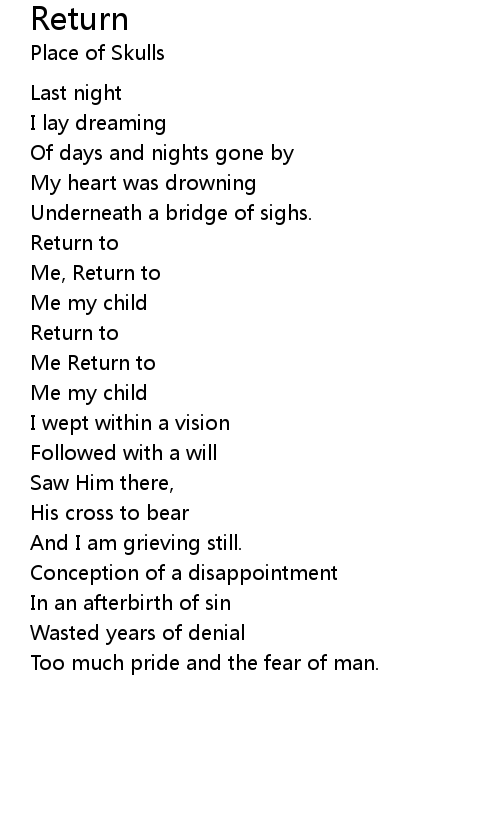 Return
Place of Skulls

Last night
I lay dreaming
Of days and nights gone by
My heart was drowning
Underneath a bridge of sighs.
Return to
Me, Return to
Me my child
Return to
Me Return to
Me my child
I wept within a vision
Followed with a will
Saw Him there,
His cross to bear
And I am grieving still.
Conception of a disappointment
In an afterbirth of sin
Wasted years of denial
Too much pride and the fear of man.